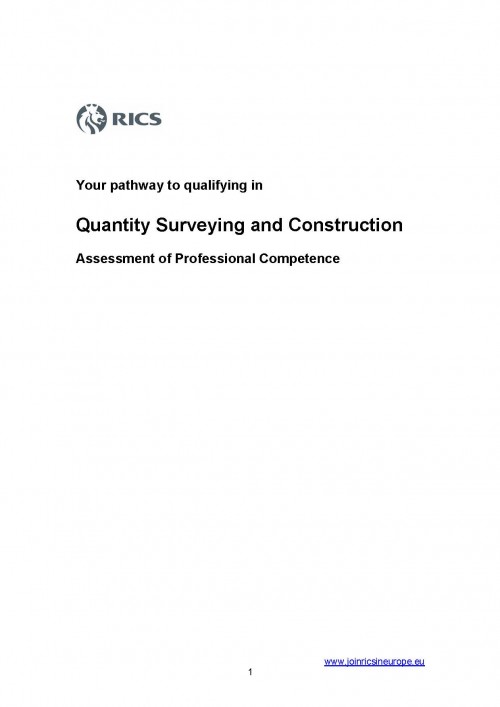 RICS

Your pathway to qualifying in

Quantity Surveying and Construction

Assessment of Professional Competence

www.joinricsineurope.eu

1